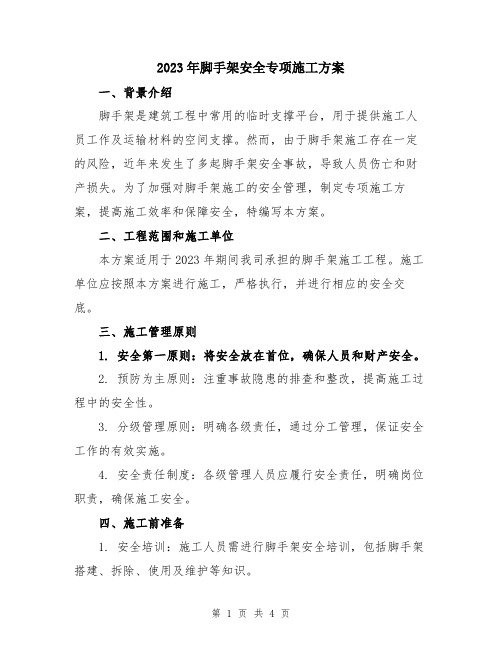 2023年脚手架安全专项施工方案

一、背景介绍

脚手架是建筑工程中常用的临时支撑平台，用于提供施工人员工作及运输材料的空间支撑。然而，由于脚手架施工存在一定的风险，近年来发生了多起脚手架安全事故，导致人员伤亡和财产损失。为了加强对脚手架施工的安全管理，制定专项施工方案，提高施工效率和保障安全，特编写本方案。

二、工程范围和施工单位

本方案适用于2023年期间我司承担的脚手架施工工程。施工单位应按照本方案进行施工，严格执行，并进行相应的安全交底。

三、施工管理原则

1. 安全第一原则：将安全放在首位，确保人员和财产安全。

2. 预防为主原则：注重事故隐患的排查和整改，提高施工过程中的安全性。

3. 分级管理原则：明确各级责任，通过分工管理，保证安全工作的有效实施。

4. 安全责任制度：各级管理人员应履行安全责任，明确岗位职责，确保施工安全。

四、施工前准备

1. 安全培训：施工人员需进行脚手架安全培训，包括脚手架搭建、拆除、使用及维护等知识。

第 1 页 共 4 页